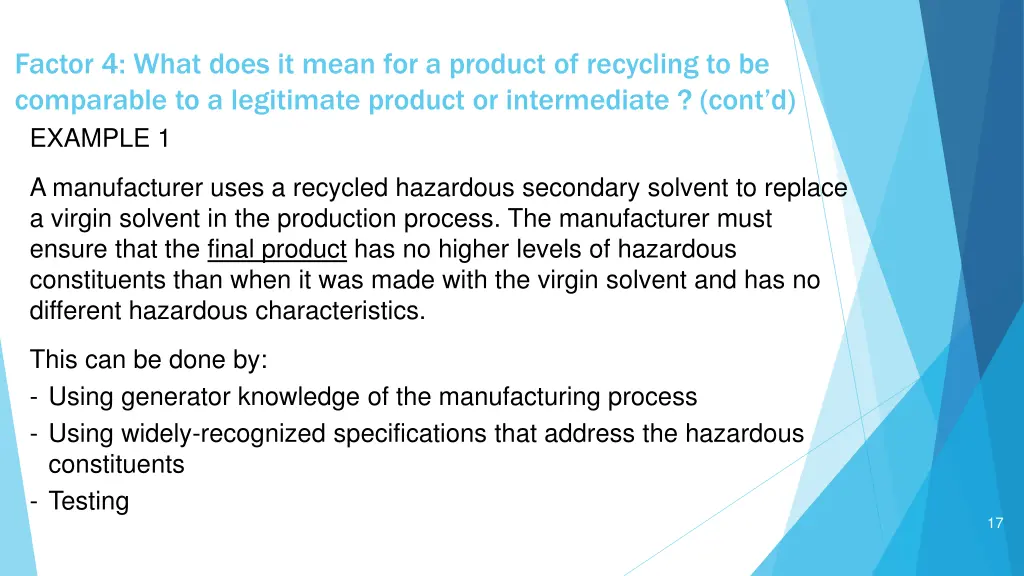 Factor 4: What does it mean for a product of recycling to be comparable to a legitimate product or intermediate ? (cont'd)

EXAMPLE 1

A manufacturer uses a recycled hazardous secondary solvent to replace a virgin solvent in the production process. The manufacturer must ensure that the final product has no higher levels of hazardous constituents than when it was made with the virgin solvent and has no different hazardous characteristics.

This can be done by:
- Using generator knowledge of the manufacturing process
- Using widely-recognized specifications that address the hazardous constituents
- Testing

17